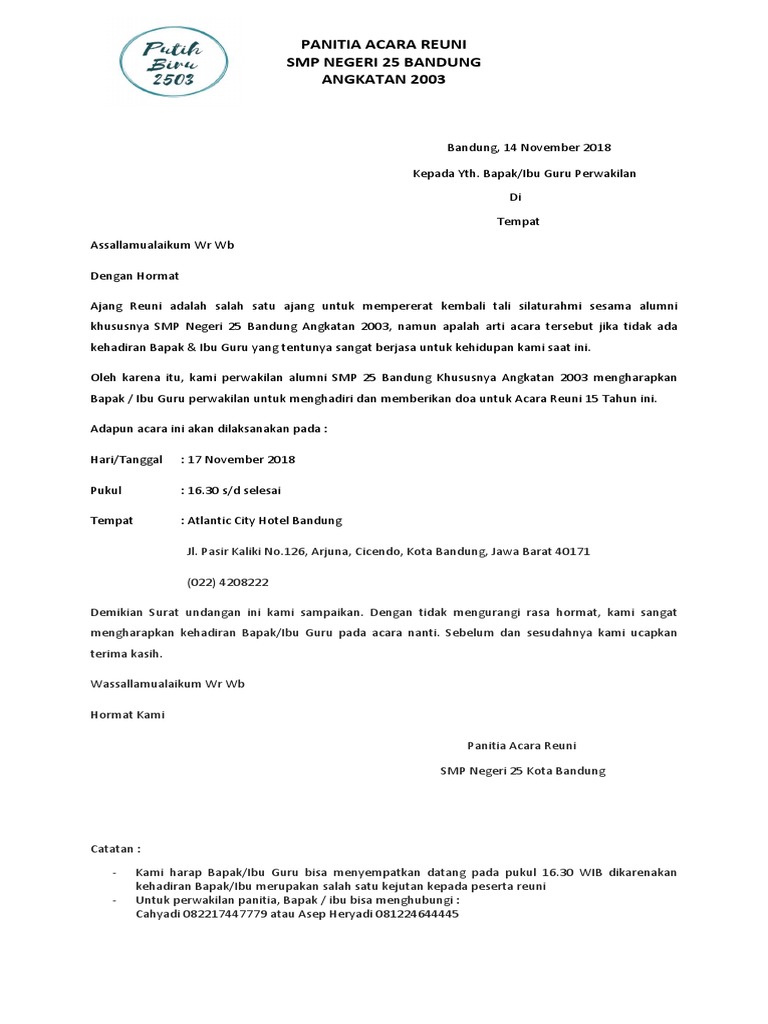 Putih Biru 2503

PANITIA ACARA REUNI
SMP NEGERI 25 BANDUNG
ANGKATAN 2003

Bandung, 14 November 2018

Kepada Yth. Bapak/Ibu Guru Perwakilan

Di

Tempat

Assallamualaikum Wr Wb

Dengan Hormat

Ajang Reuni adalah salah satu ajang untuk mempererat kembali tali silaturahmi sesama alumni khususnya SMP Negeri 25 Bandung Angkatan 2003, namun apalah arti acara tersebut jika tidak ada kehadiran Bapak & Ibu Guru yang tentunya sangat berjasa untuk kehidupan kami saat ini.

Oleh karena itu, kami perwakilan alumni SMP 25 Bandung Khususnya Angkatan 2003 mengharapkan Bapak / Ibu Guru perwakilan untuk menghadiri dan memberikan doa untuk Acara Reuni 15 Tahun ini.

Adapun acara ini akan dilaksanakan pada :

Hari/Tanggal : 17 November 2018

Pukul : 16.30 s/d selesai

Tempat : Atlantic City Hotel Bandung

Jl. Pasir Kaliki No.126, Arjuna, Cicendo, Kota Bandung, Jawa Barat 40171

(022) 4208222

Demikian Surat undangan ini kami sampaikan. Dengan tidak mengurangi rasa hormat, kami sangat mengharapkan kehadiran Bapak/Ibu Guru pada acara nanti. Sebelum dan sesudahnya kami ucapkan terima kasih.

Wassallamualaikum Wr Wb

Hormat Kami

Panitia Acara Reuni

SMP Negeri 25 Kota Bandung

Catatan :

- Kami harap Bapak/Ibu Guru bisa menyempatkan datang pada pukul 16.30 WIB dikarenakan kehadiran Bapak/Ibu merupakan salah satu kejutan kepada peserta reuni
- Untuk perwakilan panitia, Bapak / ibu bisa menghubungi :
Cahyadi 082217447779 atau Asep Heryadi 081224644445